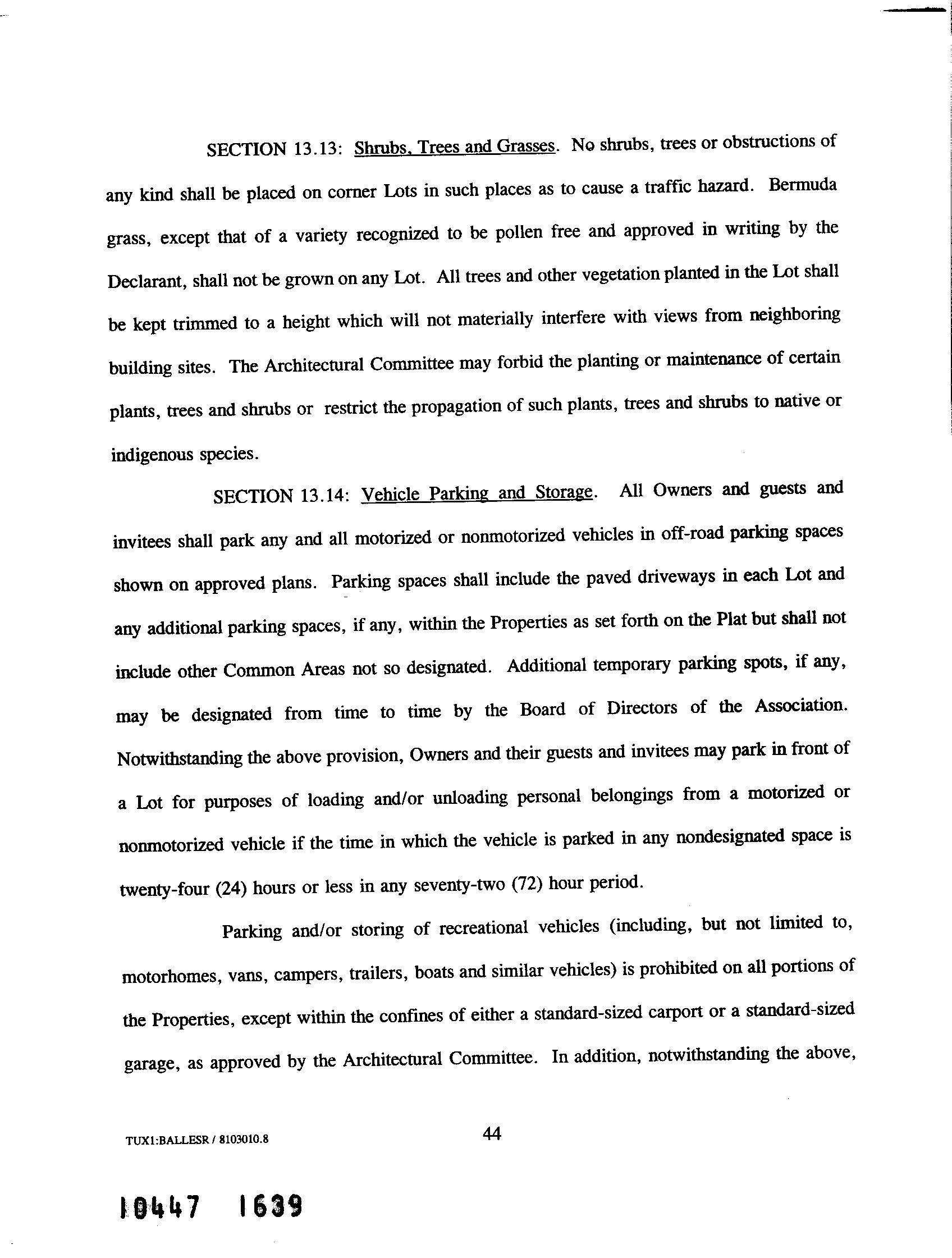 SECTION 13.13: Shrubs, Trees and Grasses. No shrubs, trees or obstructions of any kind shall be placed on corner Lots in such places as to cause a traffic hazard. Bermuda grass, except that of a variety recognized to be pollen free and approved in writing by the Declarant, shall not be grown on any Lot. All trees and other vegetation planted in the Lot shall be kept trimmed to a height which will not materially interfere with views from neighboring building sites. The Architectural Committee may forbid the planting or maintenance of certain plants, trees and shrubs or restrict the propagation of such plants, trees and shrubs to native or indigenous species.

SECTION 13.14: Vehicle Parking and Storage. All Owners and guests and invitees shall park any and all motorized or nonmotorized vehicles in off-road parking spaces shown on approved plans. Parking spaces shall include the paved driveways in each Lot and any additional parking spaces, if any, within the Properties as set forth on the Plat but shall not include other Common Areas not so designated. Additional temporary parking spots, if any, may be designated from time to time by the Board of Directors of the Association. Notwithstanding the above provision, Owners and their guests and invitees may park in front of a Lot for purposes of loading and/or unloading personal belongings from a motorized or nonmotorized vehicle if the time in which the vehicle is parked in any nondesignated space is twenty-four (24) hours or less in any seventy-two (72) hour period.

Parking and/or storing of recreational vehicles (including, but not limited to, motorhomes, vans, campers, trailers, boats and similar vehicles) is prohibited on all portions of the Properties, except within the confines of either a standard-sized carport or a standard-sized garage, as approved by the Architectural Committee. In addition, notwithstanding the above,

TUX1:BALLESR / 8103010.8

44

10447 1639